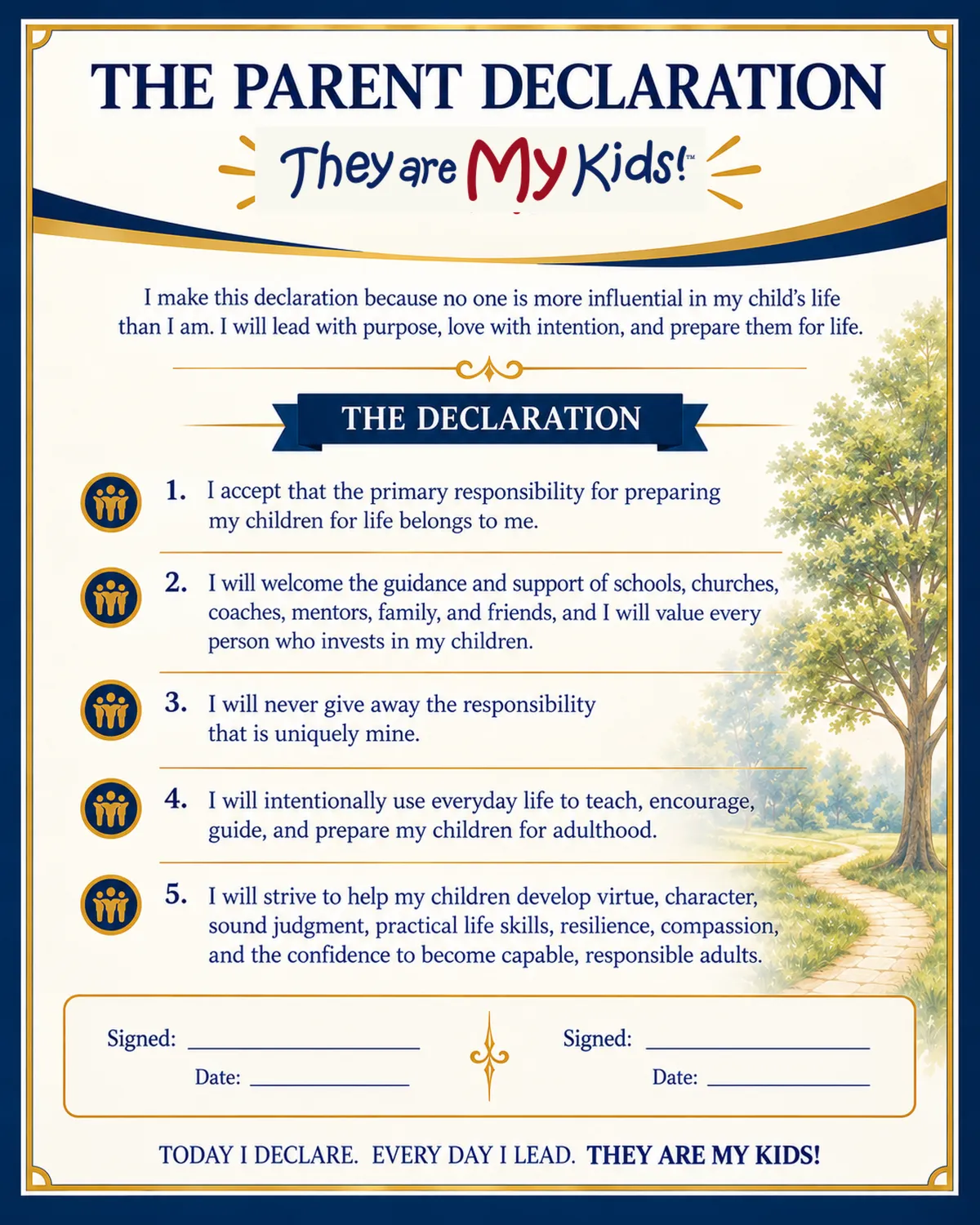 THE PARENT DECLARATION

They are My Kids!™

I make this declaration because no one is more influential in my child's life than I am. I will lead with purpose, love with intention, and prepare them for life.

THE DECLARATION

1. I accept that the primary responsibility for preparing my children for life belongs to me.

2. I will welcome the guidance and support of schools, churches, coaches, mentors, family, and friends, and I will value every person who invests in my children.

3. I will never give away the responsibility that is uniquely mine.

4. I will intentionally use everyday life to teach, encourage, guide, and prepare my children for adulthood.

5. I will strive to help my children develop virtue, character, sound judgment, practical life skills, resilience, compassion, and the confidence to become capable, responsible adults.

Signed: ____
Date: ____

Signed: ____
Date: ____

TODAY I DECLARE. EVERY DAY I LEAD. THEY ARE MY KIDS!